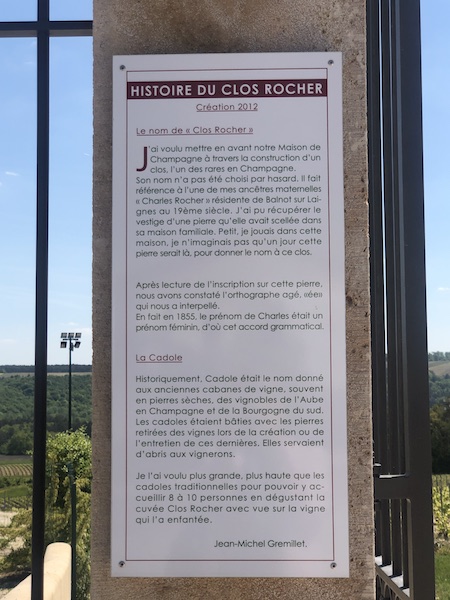 HISTOIRE DU CLOS ROCHER

Création 2012

Le nom de « Clos Rocher »

J'ai voulu mettre en avant notre Maison de Champagne à travers la construction d'un clos, l'un des rares en Champagne. Son nom n'a pas été choisi par hasard. Il fait référence à l'une de mes ancêtres maternelles « Charles Rocher » résidente de Balnot sur Laignes au 19ème siècle. J'ai pu récupérer le vestige d'une pierre qu'elle avait scellée dans sa maison familiale. Petit, je jouais dans cette maison, je n'imaginais pas qu'un jour cette pierre serait là, pour donner le nom à ce clos.

Après lecture de l'inscription sur cette pierre, nous avons constaté l'orthographe agé, «ée» qui nous a interpellé. En fait en 1855, le prénom de Charles était un prénom féminin, d'où cet accord grammatical.

La Cadole

Historiquement, Cadole était le nom donné aux anciennes cabanes de vigne, souvent en pierres sèches, des vignobles de l'Aube en Champagne et de la Bourgogne du sud. Les cadoles étaient bâties avec les pierres retirées des vignes lors de la création ou de l'entretien de ces dernières. Elles servaient d'abris aux vignerons.

Je l'ai voulu plus grande, plus haute que les cadoles traditionnelles pour pouvoir y accueillir 8 à 10 personnes en dégustant la cuvée Clos Rocher avec vue sur la vigne qui l'a enfantée.

Jean-Michel Gremillet.